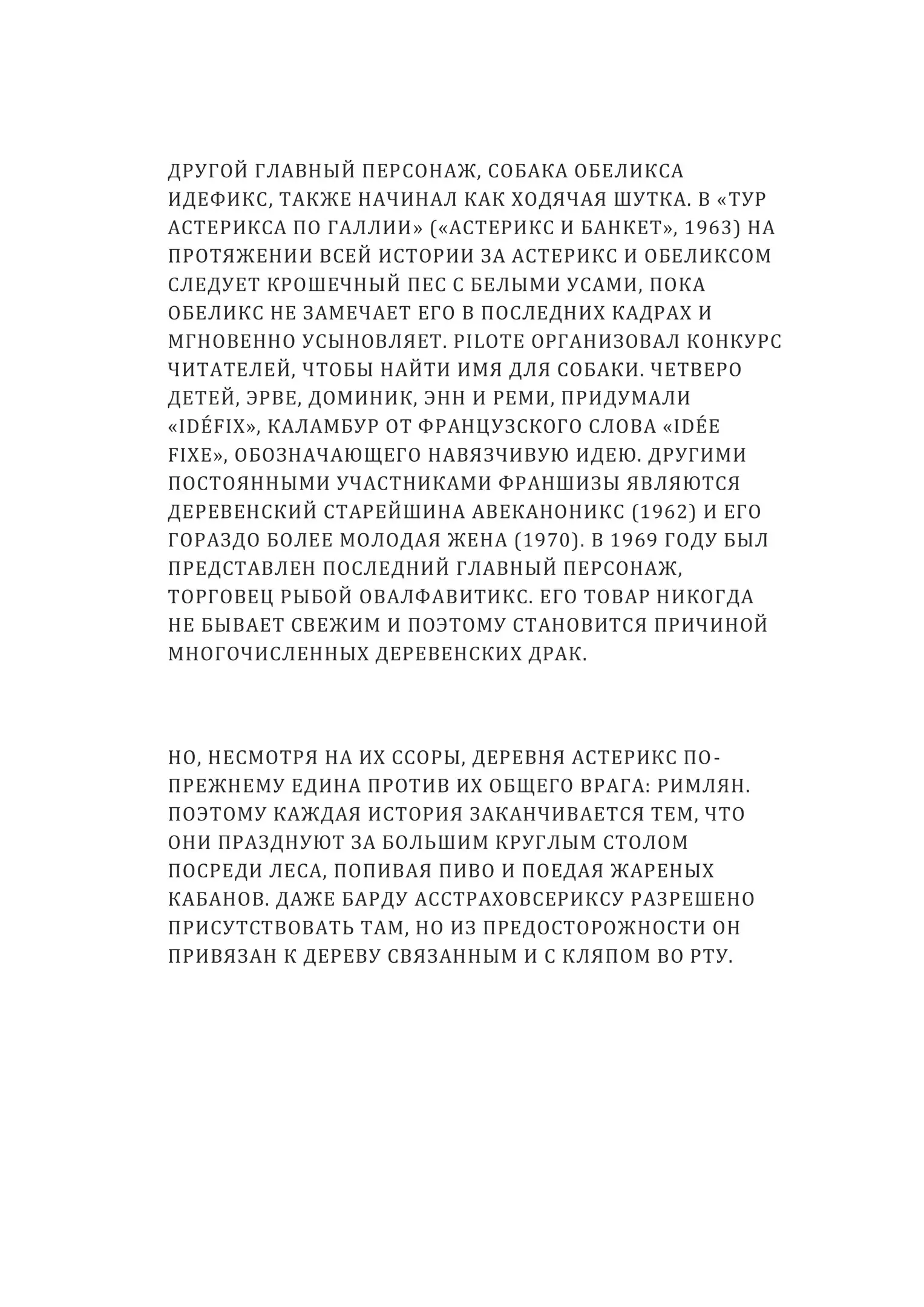 ДРУГОЙ ГЛАВНЫЙ ПЕРСОНАЖ, СОБАКА ОБЕЛИКСА ИДЕФИКС, ТАКЖЕ НАЧИНАЛ КАК ХОДЯЧАЯ ШУТКА. В «ТУР АСТЕРИКСА ПО ГАЛЛИИ» («АСТЕРИКС И БАНКЕТ», 1963) НА ПРОТЯЖЕНИИ ВСЕЙ ИСТОРИИ ЗА АСТЕРИКС И ОБЕЛИКСОМ СЛЕДУЕТ КРОШЕЧНЫЙ ПЕС С БЕЛЫМИ УСАМИ, ПОКА ОБЕЛИКС НЕ ЗАМЕЧАЕТ ЕГО В ПОСЛЕДНИХ КАДРАХ И МГНОВЕННО УСЫНОВЛЯЕТ. PILOTE ОРГАНИЗОВАЛ КОНКУРС ЧИТАТЕЛЕЙ, ЧТОБЫ НАЙТИ ИМЯ ДЛЯ СОБАКИ. ЧЕТВЕРО ДЕТЕЙ, ЭРВЕ, ДОМИНИК, ЭНН И РЕМИ, ПРИДУМАЛИ «IDÉFIX», КАЛАМБУР ОТ ФРАНЦУЗСКОГО СЛОВА «IDÉE FIXE», ОБОЗНАЧАЮЩЕГО НАВЯЗЧИВУЮ ИДЕЮ. ДРУГИМИ ПОСТОЯННЫМИ УЧАСТНИКАМИ ФРАНШИЗЫ ЯВЛЯЮТСЯ ДЕРЕВЕНСКИЙ СТАРЕЙШИНА АВЕКАНОНИКС (1962) И ЕГО ГОРАЗДО БОЛЕЕ МОЛОДАЯ ЖЕНА (1970). В 1969 ГОДУ БЫЛ ПРЕДСТАВЛЕН ПОСЛЕДНИЙ ГЛАВНЫЙ ПЕРСОНАЖ, ТОРГОВЕЦ РЫБОЙ ОВАЛФАВИТИКС. ЕГО ТОВАР НИКОГДА НЕ БЫВАЕТ СВЕЖИМ И ПОЭТОМУ СТАНОВИТСЯ ПРИЧИНОЙ МНОГОЧИСЛЕННЫХ ДЕРЕВЕНСКИХ ДРАК.

НО, НЕСМОТРЯ НА ИХ ССОРЫ, ДЕРЕВНЯ АСТЕРИКС ПО-ПРЕЖНЕМУ ЕДИНА ПРОТИВ ИХ ОБЩЕГО ВРАГА: РИМЛЯН. ПОЭТОМУ КАЖДАЯ ИСТОРИЯ ЗАКАНЧИВАЕТСЯ ТЕМ, ЧТО ОНИ ПРАЗДНУЮТ ЗА БОЛЬШИМ КРУГЛЫМ СТОЛОМ ПОСРЕДИ ЛЕСА, ПОПИВАЯ ПИВО И ПОЕДАЯ ЖАРЕНЫХ КАБАНОВ. ДАЖЕ БАРДУ АССТРАХОВСЕРИКСУ РАЗРЕШЕНО ПРИСУТСТВОВАТЬ ТАМ, НО ИЗ ПРЕДОСТОРОЖНОСТИ ОН ПРИВЯЗАН К ДЕРЕВУ СВЯЗАННЫМ И С КЛЯПОМ ВО РТУ.